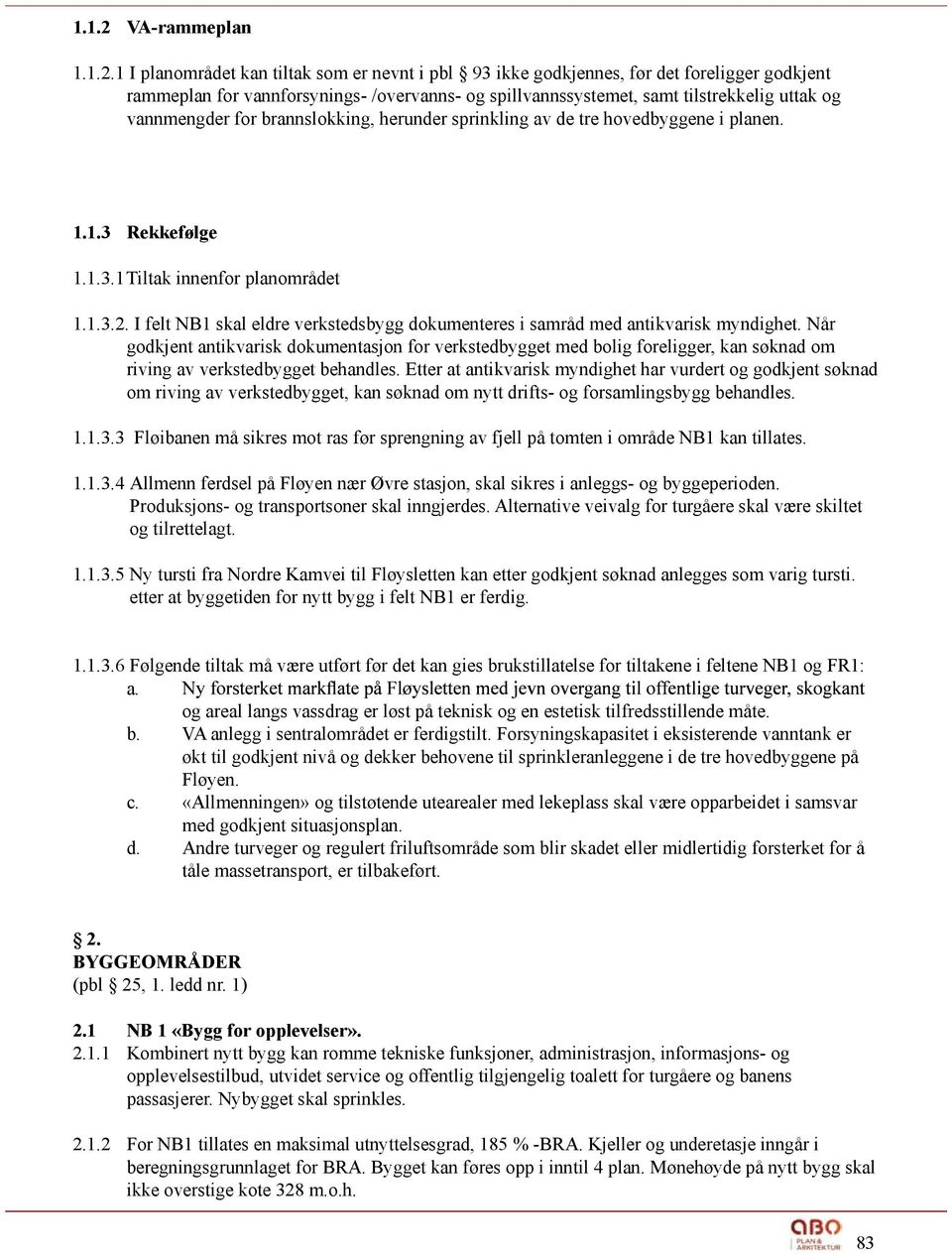 1.1.2 VA-rammeplan

1.1.2.1 I planområdet kan tiltak som er nevnt i pbl § 93 ikke godkjennes, før det foreligger godkjent rammeplan for vannforsynings- /overvanns- og spillvannssystemet, samt tilstrekkelig uttak og vannmengder for brannslokking, herunder sprinkling av de tre hovedbyggene i planen.

1.1.3 Rekkefølge

1.1.3.1 Tiltak innenfor planområdet

1.1.3.2. I felt NB1 skal eldre verkstedsbygg dokumenteres i samråd med antikvarisk myndighet. Når godkjent antikvarisk dokumentasjon for verkstedbygget med bolig foreligger, kan søknad om riving av verkstedbygget behandles. Etter at antikvarisk myndighet har vurdert og godkjent søknad om riving av verkstedbygget, kan søknad om nytt drifts- og forsamlingsbygg behandles.

1.1.3.3 Fløibanen må sikres mot ras før sprengning av fjell på tomten i område NB1 kan tillates.

1.1.3.4 Allmenn ferdsel på Fløyen nær Øvre stasjon, skal sikres i anleggs- og byggeperioden. Produksjons- og transportsoner skal inngjerdes. Alternative veivalg for turgåere skal være skiltet og tilrettelagt.

1.1.3.5 Ny tursti fra Nordre Kamvei til Fløysletten kan etter godkjent søknad anlegges som varig tursti. etter at byggetiden for nytt bygg i felt NB1 er ferdig.

1.1.3.6 Følgende tiltak må være utført før det kan gies brukstillatelse for tiltakene i feltene NB1 og FR1:
a. Ny forsterket markflate på Fløysletten med jevn overgang til offentlige turveger, skogkant og areal langs vassdrag er løst på teknisk og en estetisk tilfredsstillende måte.
b. VA anlegg i sentralområdet er ferdigstilt. Forsyningskapasitet i eksisterende vanntank er økt til godkjent nivå og dekker behovene til sprinkleranleggene i de tre hovedbyggene på Fløyen.
c. «Allmenningen» og tilstøtende utearealer med lekeplass skal være opparbeidet i samsvar med godkjent situasjonsplan.
d. Andre turveger og regulert friluftsområde som blir skadet eller midlertidig forsterket for å tåle massetransport, er tilbakeført.

§ 2.
BYGGEOMRÅDER
(pbl § 25, 1. ledd nr. 1)

2.1 NB 1 «Bygg for opplevelser».
2.1.1 Kombinert nytt bygg kan romme tekniske funksjoner, administrasjon, informasjons- og opplevelsestilbud, utvidet service og offentlig tilgjengelig toalett for turgåere og banens passasjerer. Nybygget skal sprinkles.

2.1.2 For NB1 tillates en maksimal utnyttelsesgrad, 185 % -BRA. Kjeller og underetasje inngår i beregningsgrunnlaget for BRA. Bygget kan føres opp i inntil 4 plan. Mønehøyde på nytt bygg skal ikke overstige kote 328 m.o.h.

ABO PLAN & ARKITEKTUR
83